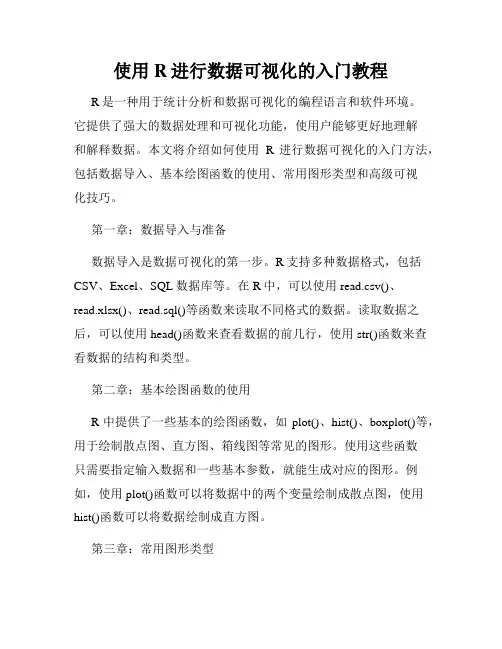 使用 R 进行数据可视化的入门教程

R 是一种用于统计分析和数据可视化的编程语言和软件环境。它提供了强大的数据处理和可视化功能，使用户能够更好地理解和解释数据。本文将介绍如何使用 R 进行数据可视化的入门方法，包括数据导入、基本绘图函数的使用、常用图形类型和高级可视化技巧。

第一章：数据导入与准备

数据导入是数据可视化的第一步。R 支持多种数据格式，包括 CSV、Excel、SQL 数据库等。在 R 中，可以使用 read.csv()、read.xlsx()、read.sql()等函数来读取不同格式的数据。读取数据之后，可以使用 head()函数来查看数据的前几行，使用 str()函数来查看数据的结构和类型。

第二章：基本绘图函数的使用

R 中提供了一些基本的绘图函数，如 plot()、hist()、boxplot()等，用于绘制散点图、直方图、箱线图等常见的图形。使用这些函数只需要指定输入数据和一些基本参数，就能生成对应的图形。例如，使用 plot()函数可以将数据中的两个变量绘制成散点图，使用 hist()函数可以将数据绘制成直方图。

第三章：常用图形类型